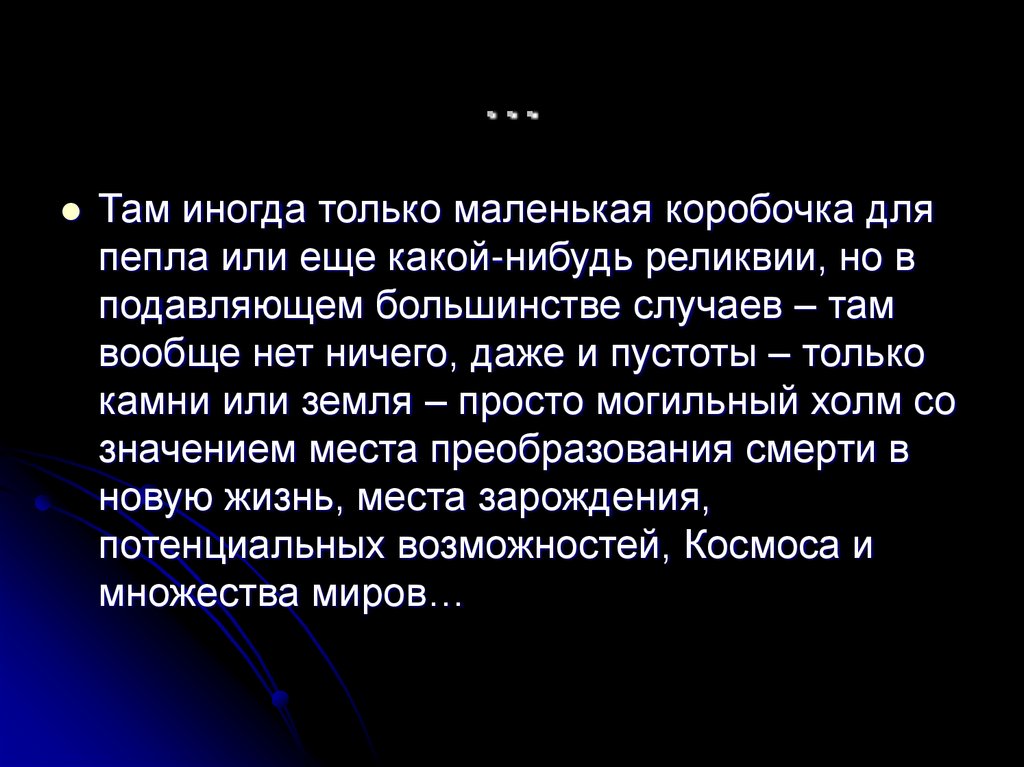 ...

• Там иногда только маленькая коробочка для пепла или еще какой-нибудь реликвии, но в подавляющем большинстве случаев – там вообще нет ничего, даже и пустоты – только камни или земля – просто могильный холм со значением места преобразования смерти в новую жизнь, места зарождения, потенциальных возможностей, Космоса и множества миров…